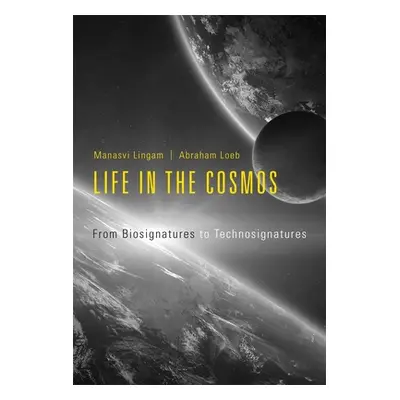 Manasvi Lingam | Abraham Loeb

LIFE IN THE COSMOS

From Biosignatures to Technosignatures